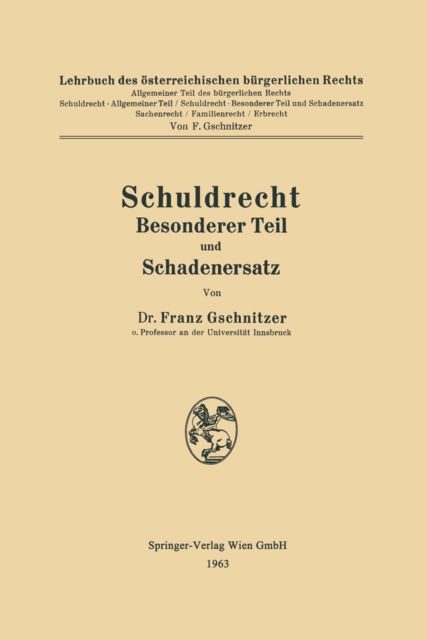 Lehrbuch des österreichischen bürgerlichen Rechts
Allgemeiner Teil des bürgerlichen Rechts
Schuldrecht · Allgemeiner Teil / Schuldrecht · Besonderer Teil und Schadenersatz
Sachenrecht / Familienrecht / Erbrecht
Von F. Gschnitzer

Schuldrecht
Besonderer Teil
und
Schadenersatz

Von

Dr. Franz Gschnitzer
o. Professor an der Universität Innsbruck

Springer-Verlag Wien GmbH
1963